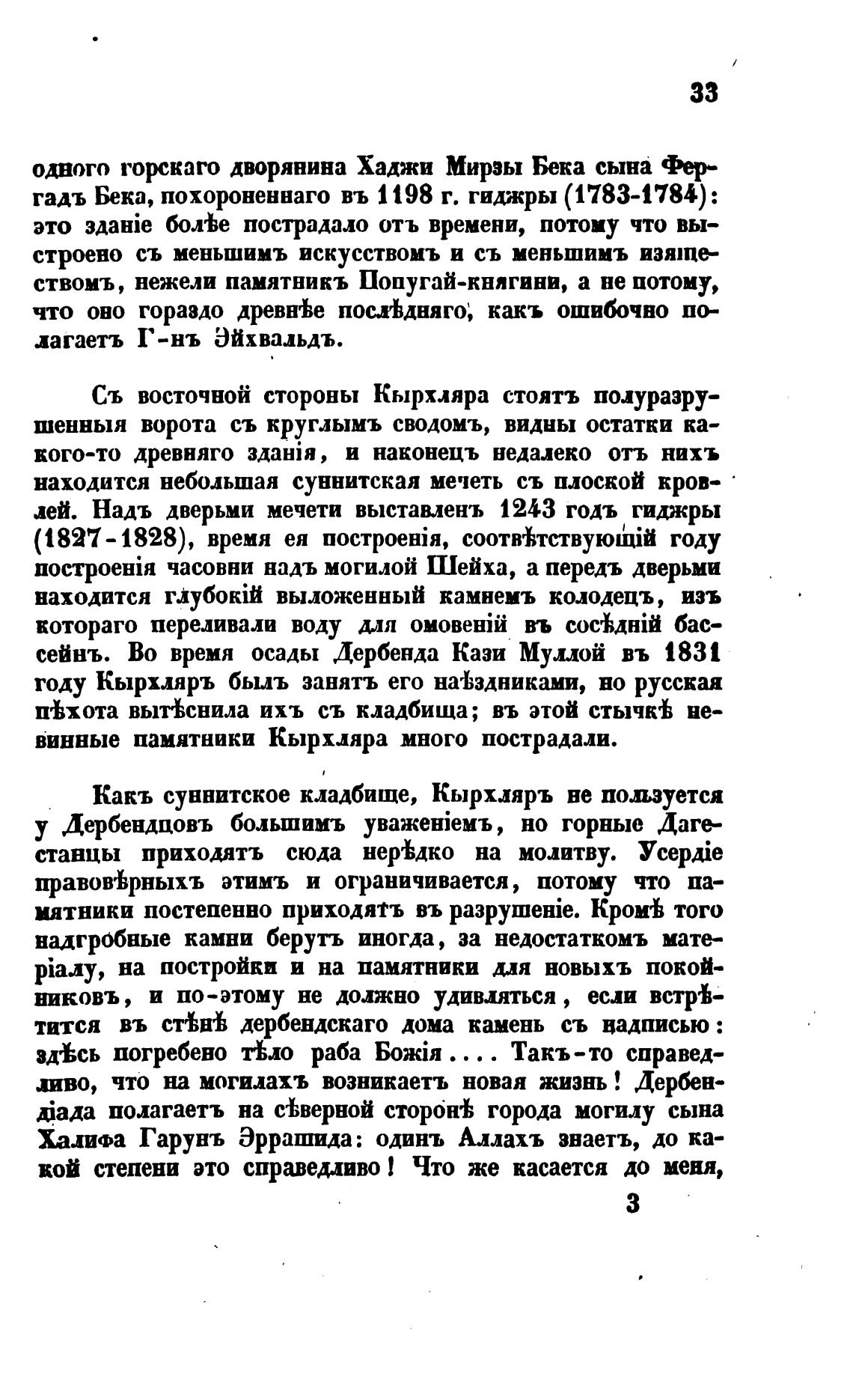 33

одного горскаго дворянина Хаджи Мирзы Бека сына Фергадъ Бека, похороненнаго въ 1198 г. гиджры (1783-1784): это зданіе болѣе пострадало отъ времени, потому что выстроено съ меньшимъ искусствомъ и съ меньшимъ изяществомъ, нежели памятникъ Попугай-княгини, а не потому, что оно гораздо древнѣе послѣдняго, какъ ошибочно полагаетъ Г-нъ Эйхвальдъ.

Съ восточной стороны Кырхляра стоятъ полуразрушенныя ворота съ круглымъ сводомъ, видны остатки какого-то древняго зданія, и наконецъ недалеко отъ нихъ находится небольшая суннитская мечеть съ плоской кровлей. Надъ дверьми мечети выставленъ 1243 годъ гиджры (1827-1828), время ея построенія, соотвѣтствующій году построенія часовни надъ могилой Шейха, а передъ дверьми находится глубокій выложенный камнемъ колодецъ, изъ котораго переливали воду для омовеній въ сосѣдній бассейнъ. Во время осады Дербенда Кази Муллой въ 1831 году Кырхляръ былъ занятъ его наѣздниками, но русская пѣхота вытѣснила ихъ съ кладбища; въ этой стычкѣ невинные памятники Кырхляра много пострадали.

Какъ суннитское кладбище, Кырхляръ не пользуется у Дербендцовъ большимъ уваженіемъ, но горные Дагестанцы приходятъ сюда нерѣдко на молитву. Усердіе правовѣрныхъ этимъ и ограничивается, потому что памятники постепенно приходятъ въ разрушеніе. Кромѣ того надгробные камни берутъ иногда, за недостаткомъ матеріалу, на постройки и на памятники для новыхъ покойниковъ, и по-этому не должно удивляться, если встрѣтится въ стѣнѣ дербендскаго дома камень съ надписью: здѣсь погребено тѣло раба Божія.... Такъ-то справедливо, что на могилахъ возникаетъ новая жизнь! Дербендіада полагаетъ на сѣверной сторонѣ города могилу сына Халифа Гарунъ Эррашида: одинъ Аллахъ знаетъ, до какой степени это справедливо! Что же касается до меня,

3